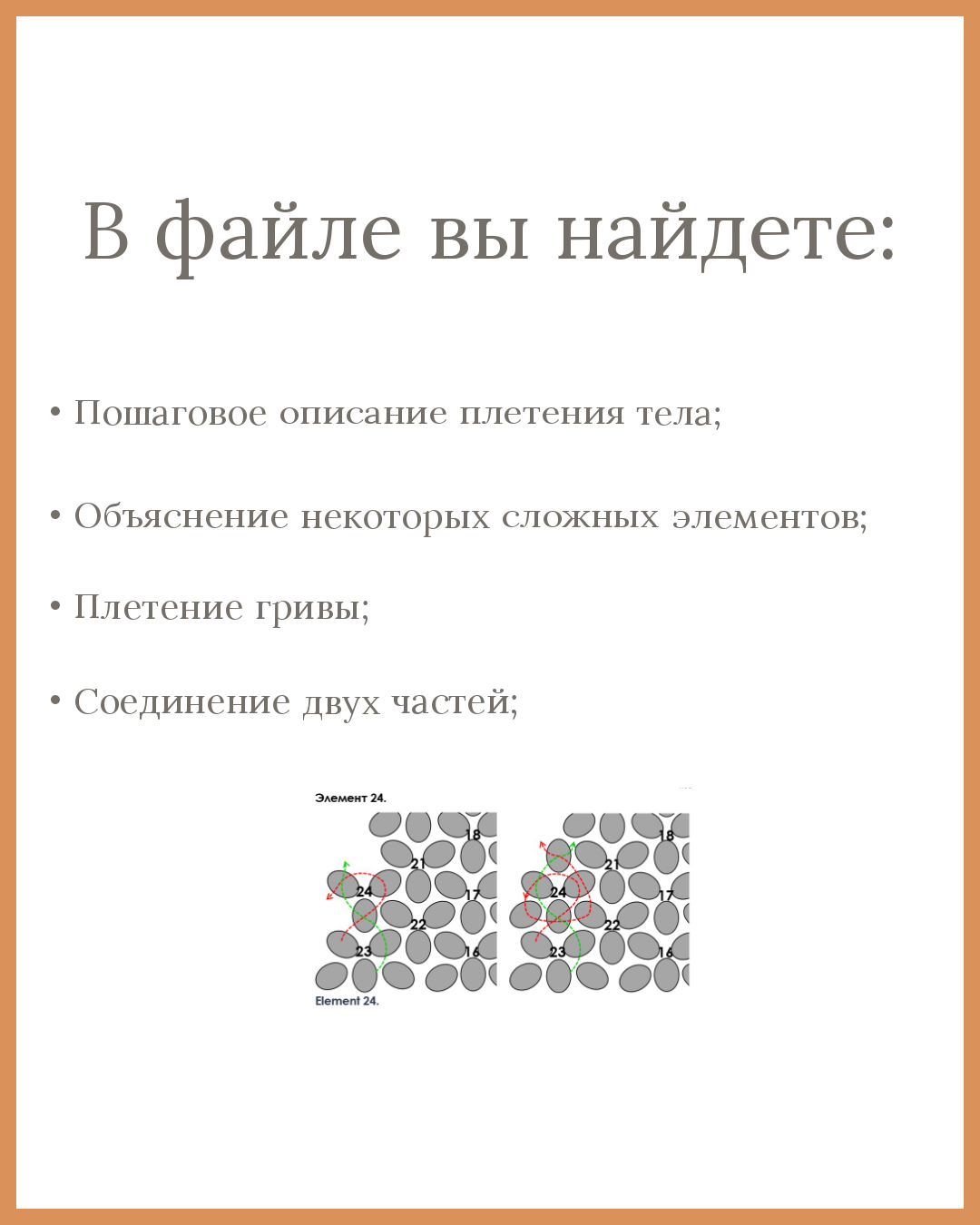 В файле вы найдете:

• Пошаговое описание плетения тела;

• Объяснение некоторых сложных элементов;

• Плетение гривы;

• Соединение двух частей;

Элемент 24.

18
21
24
17
22
23
16

18
21
24
17
22
23
16

Element 24.